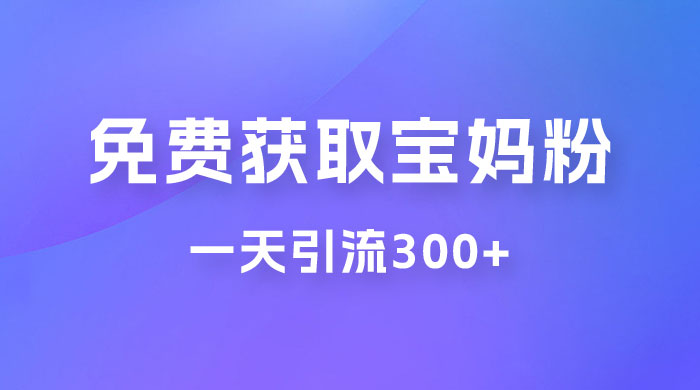 免费获取宝妈粉

一天引流300+